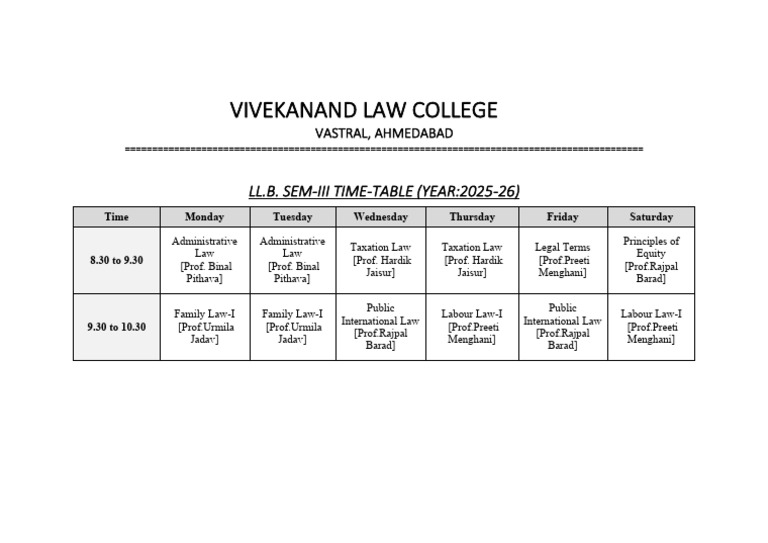 VIVEKANAND LAW COLLEGE

VASTRAL, AHMEDABAD

==========================================================================================

LL.B. SEM-III TIME-TABLE (YEAR:2025-26)

| Time | Monday | Tuesday | Wednesday | Thursday | Friday | Saturday |
|---|---|---|---|---|---|---|
| 8.30 to 9.30 | Administrative Law [Prof. Binal Pithava] | Administrative Law [Prof. Binal Pithava] | Taxation Law [Prof. Hardik Jaisur] | Taxation Law [Prof. Hardik Jaisur] | Legal Terms [Prof.Preeti Menghani] | Principles of Equity [Prof.Rajpal Barad] |
| 9.30 to 10.30 | Family Law-I [Prof.Urmila Jadav] | Family Law-I [Prof.Urmila Jadav] | Public International Law [Prof.Rajpal Barad] | Labour Law-I [Prof.Preeti Menghani] | Public International Law [Prof.Rajpal Barad] | Labour Law-I [Prof.Preeti Menghani] |